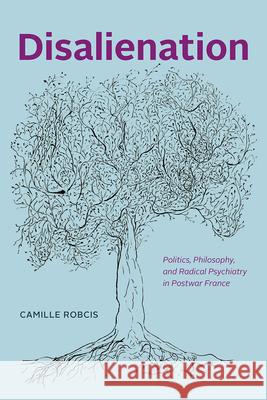 Disalienation

Politics, Philosophy, and Radical Psychiatry in Postwar France

CAMILLE ROBCIS

Kraina Książek